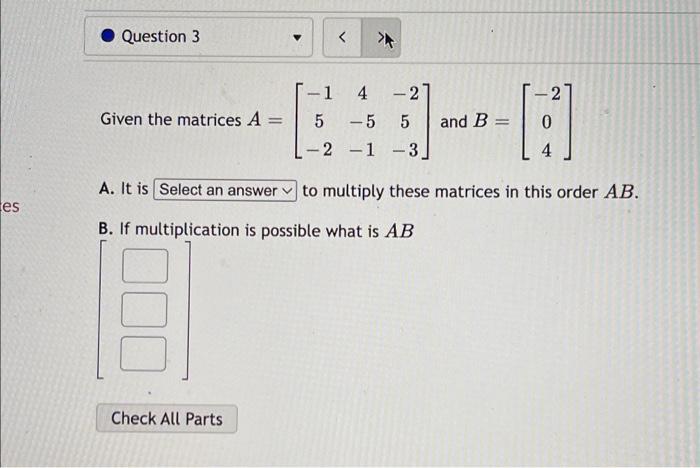 Question 3

<

>

Given the matrices $A = \begin{bmatrix} -1 & 4 & -2 \\ 5 & -5 & 5 \\ -2 & -1 & -3 \end{bmatrix}$ and $B = \begin{bmatrix} -2 \\ 0 \\ 4 \end{bmatrix}$

es

A. It is Select an answer to multiply these matrices in this order $AB$.

B. If multiplication is possible what is $AB$

Check All Parts